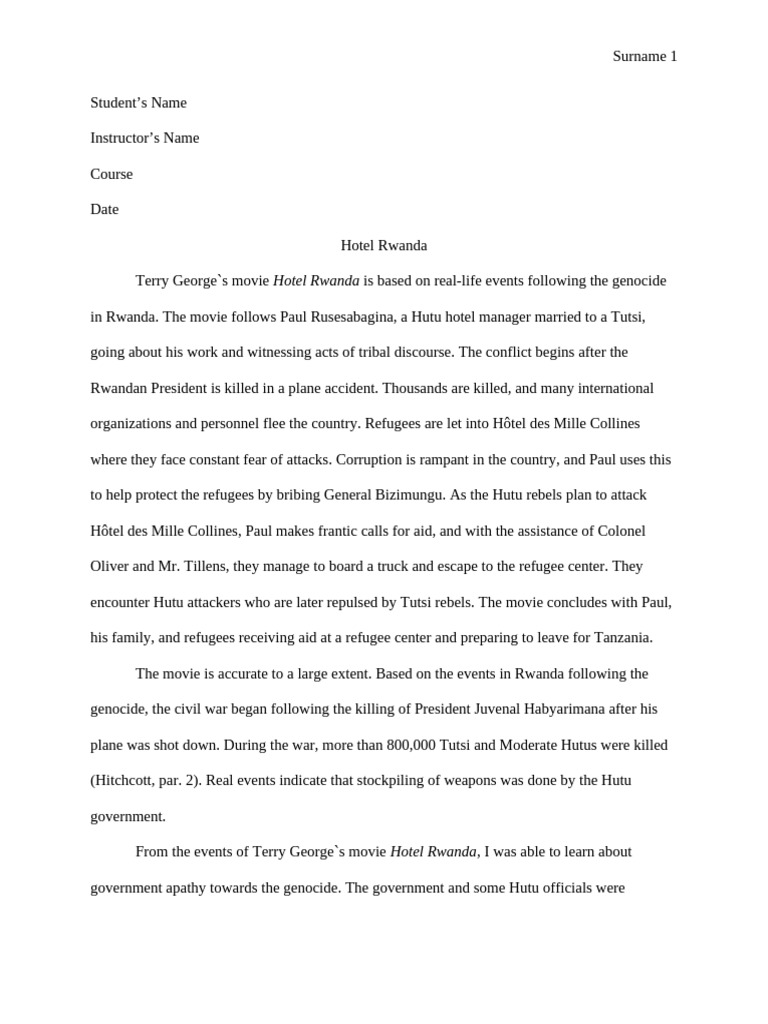 Surname 1

Student’s Name

Instructor’s Name

Course

Date

Hotel Rwanda

Terry George`s movie Hotel Rwanda is based on real-life events following the genocide in Rwanda. The movie follows Paul Rusesabagina, a Hutu hotel manager married to a Tutsi, going about his work and witnessing acts of tribal discourse. The conflict begins after the Rwandan President is killed in a plane accident. Thousands are killed, and many international organizations and personnel flee the country. Refugees are let into Hôtel des Mille Collines where they face constant fear of attacks. Corruption is rampant in the country, and Paul uses this to help protect the refugees by bribing General Bizimungu. As the Hutu rebels plan to attack Hôtel des Mille Collines, Paul makes frantic calls for aid, and with the assistance of Colonel Oliver and Mr. Tillens, they manage to board a truck and escape to the refugee center. They encounter Hutu attackers who are later repulsed by Tutsi rebels. The movie concludes with Paul, his family, and refugees receiving aid at a refugee center and preparing to leave for Tanzania.

The movie is accurate to a large extent. Based on the events in Rwanda following the genocide, the civil war began following the killing of President Juvenal Habyarimana after his plane was shot down. During the war, more than 800,000 Tutsi and Moderate Hutus were killed (Hitchcott, par. 2). Real events indicate that stockpiling of weapons was done by the Hutu government.

From the events of Terry George`s movie Hotel Rwanda, I was able to learn about government apathy towards the genocide. The government and some Hutu officials were